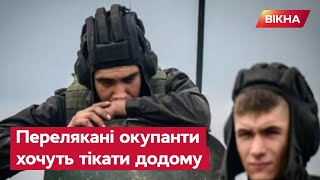 ВІКНА

Перелякані окупанти хочуть тікати додому